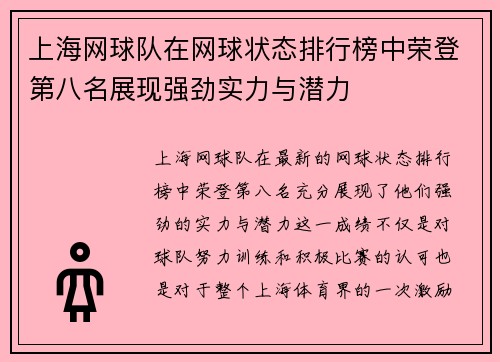 上海网球队在网球状态排行榜中荣登第八名展现强劲实力与潜力

上海网球队在最新的网球状态排行榜中荣登第八名充分展现了他们强劲的实力与潜力这一成绩不仅是对球队努力训练和积极比赛的认可也是对于整个上海体育界的一次激励